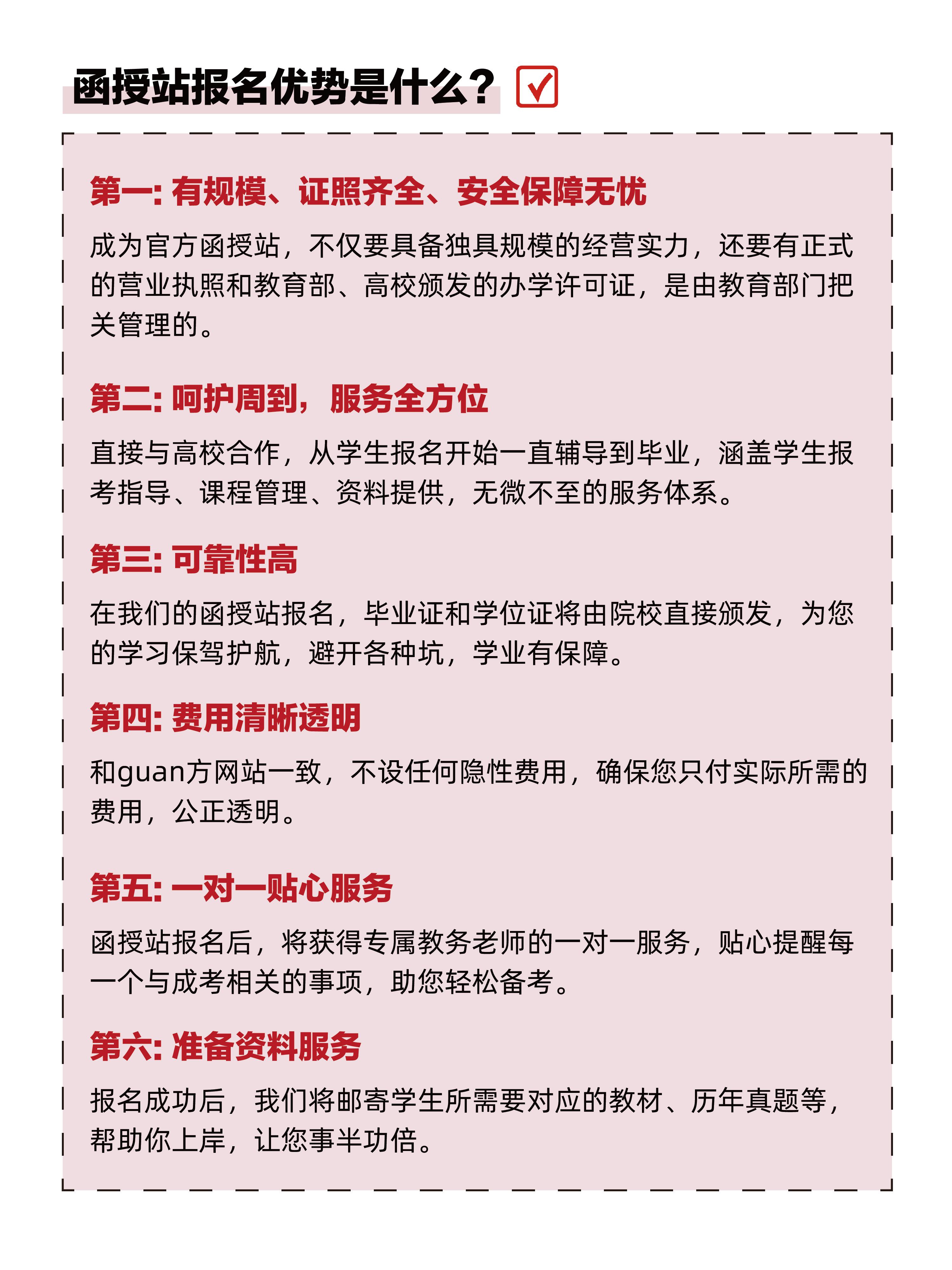 函授站报名优势是什么？

第一: 有规模、证照齐全、安全保障无忧

成为官方函授站，不仅要具备独具规模的经营实力，还要有正式的营业执照和教育部、高校颁发的办学许可证，是由教育部门把关管理的。

第二: 呵护周到，服务全方位

直接与高校合作，从学生报名开始一直辅导到毕业，涵盖学生报考指导、课程管理、资料提供，无微不至的服务体系。

第三: 可靠性高

在我们的函授站报名，毕业证和学位证将由院校直接颁发，为您的学习保驾护航，避开各种坑，学业有保障。

第四: 费用清晰透明

和guan方网站一致，不设任何隐性费用，确保您只付实际所需的费用，公正透明。

第五: 一对一贴心服务

函授站报名后，将获得专属教务老师的一对一服务，贴心提醒每一个与成考相关的事项，助您轻松备考。

第六: 准备资料服务

报名成功后，我们将邮寄学生所需要对应的教材、历年真题等，帮助你上岸，让您事半功倍。